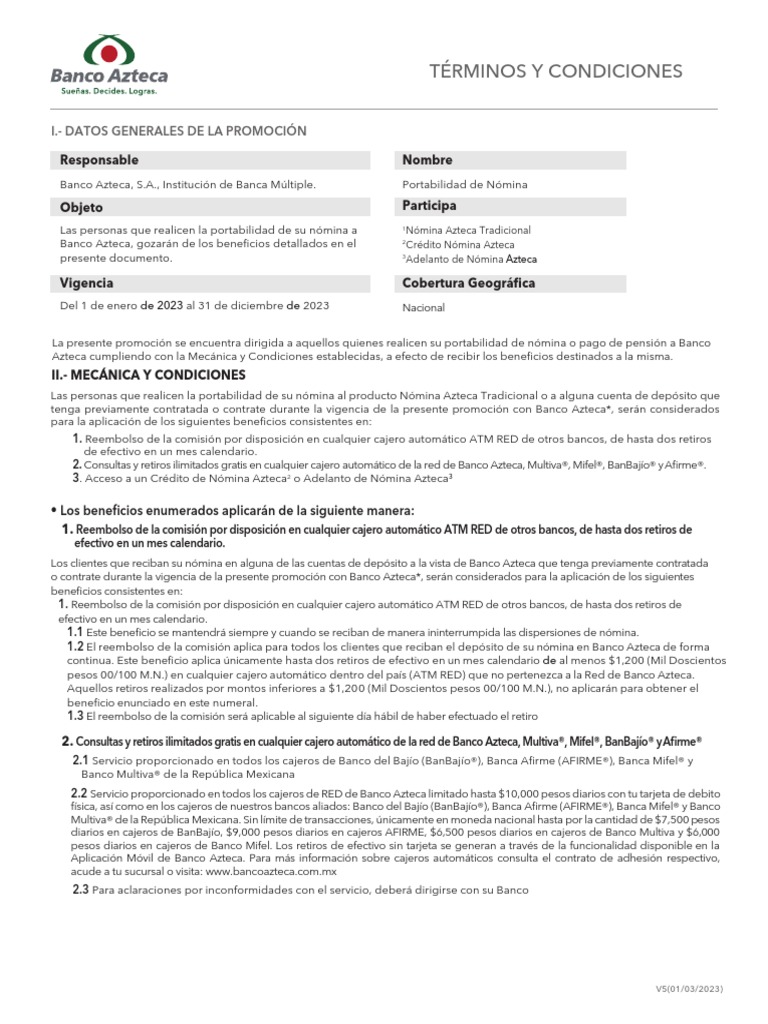 Banco Azteca
Sueñas. Decides. Logras.

TÉRMINOS Y CONDICIONES

I.- DATOS GENERALES DE LA PROMOCIÓN

Responsable

Banco Azteca, S.A., Institución de Banca Múltiple.

Objeto

Las personas que realicen la portabilidad de su nómina a Banco Azteca, gozarán de los beneficios detallados en el presente documento.

Vigencia

Del 1 de enero de 2023 al 31 de diciembre de 2023

Nombre

Portabilidad de Nómina

Participa

¹Nómina Azteca Tradicional
²Crédito Nómina Azteca
³Adelanto de Nómina Azteca

Cobertura Geográfica

Nacional

La presente promoción se encuentra dirigida a aquellos quienes realicen su portabilidad de nómina o pago de pensión a Banco Azteca cumpliendo con la Mecánica y Condiciones establecidas, a efecto de recibir los beneficios destinados a la misma.

II.- MECÁNICA Y CONDICIONES

Las personas que realicen la portabilidad de su nómina al producto Nómina Azteca Tradicional o a alguna cuenta de depósito que tenga previamente contratada o contrate durante la vigencia de la presente promoción con Banco Azteca*, serán considerados para la aplicación de los siguientes beneficios consistentes en:
1. Reembolso de la comisión por disposición en cualquier cajero automático ATM RED de otros bancos, de hasta dos retiros de efectivo en un mes calendario.
2. Consultas y retiros ilimitados gratis en cualquier cajero automático de la red de Banco Azteca, Multiva®, Mifel®, BanBajío® y Afirme®.
3. Acceso a un Crédito de Nómina Azteca² o Adelanto de Nómina Azteca³

• Los beneficios enumerados aplicarán de la siguiente manera:
1. Reembolso de la comisión por disposición en cualquier cajero automático ATM RED de otros bancos, de hasta dos retiros de efectivo en un mes calendario.

Los clientes que reciban su nómina en alguna de las cuentas de depósito a la vista de Banco Azteca que tenga previamente contratada o contrate durante la vigencia de la presente promoción con Banco Azteca*, serán considerados para la aplicación de los siguientes beneficios consistentes en:
1. Reembolso de la comisión por disposición en cualquier cajero automático ATM RED de otros bancos, de hasta dos retiros de efectivo en un mes calendario.
1.1 Este beneficio se mantendrá siempre y cuando se reciban de manera ininterrumpida las dispersiones de nómina.
1.2 El reembolso de la comisión aplica para todos los clientes que reciban el depósito de su nómina en Banco Azteca de forma continua. Este beneficio aplica únicamente hasta dos retiros de efectivo en un mes calendario de al menos $1,200 (Mil Doscientos pesos 00/100 M.N.) en cualquier cajero automático dentro del país (ATM RED) que no pertenezca a la Red de Banco Azteca. Aquellos retiros realizados por montos inferiores a $1,200 (Mil Doscientos pesos 00/100 M.N.), no aplicarán para obtener el beneficio enunciado en este numeral.
1.3 El reembolso de la comisión será aplicable al siguiente día hábil de haber efectuado el retiro

2. Consultas y retiros ilimitados gratis en cualquier cajero automático de la red de Banco Azteca, Multiva®, Mifel®, BanBajío® y Afirme®
2.1 Servicio proporcionado en todos los cajeros de Banco del Bajío (BanBajío®), Banca Afirme (AFIRME®), Banca Mifel® y Banco Multiva® de la República Mexicana
2.2 Servicio proporcionado en todos los cajeros de RED de Banco Azteca limitado hasta $10,000 pesos diarios con tu tarjeta de debito física, así como en los cajeros de nuestros bancos aliados: Banco del Bajío (BanBajío®), Banca Afirme (AFIRME®), Banca Mifel® y Banco Multiva® de la República Mexicana. Sin límite de transacciones, únicamente en moneda nacional hasta por la cantidad de $7,500 pesos diarios en cajeros de BanBajío, $9,000 pesos diarios en cajeros AFIRME, $6,500 pesos diarios en cajeros de Banco Multiva y $6,000 pesos diarios en cajeros de Banco Mifel. Los retiros de efectivo sin tarjeta se generan a través de la funcionalidad disponible en la Aplicación Móvil de Banco Azteca. Para más información sobre cajeros automáticos consulta el contrato de adhesión respectivo, acude a tu sucursal o visita: www.bancoazteca.com.mx
2.3 Para aclaraciones por inconformidades con el servicio, deberá dirigirse con su Banco

V5(01/03/2023)